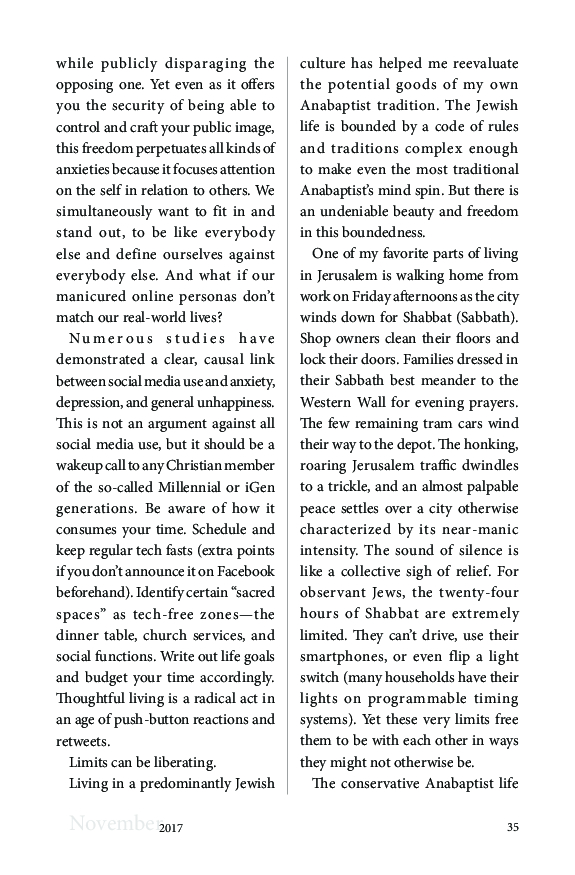 while publicly disparaging the opposing one. Yet even as it offers you the security of being able to control and craft your public image, this freedom perpetuates all kinds of anxieties because it focuses attention on the self in relation to others. We simultaneously want to fit in and stand out, to be like everybody else and define ourselves against everybody else. And what if our manicured online personas don't match our real-world lives?

Numerous studies have demonstrated a clear, causal link between social media use and anxiety, depression, and general unhappiness. This is not an argument against all social media use, but it should be a wakeup call to any Christian member of the so-called Millennial or iGen generations. Be aware of how it consumes your time. Schedule and keep regular tech fasts (extra points if you don't announce it on Facebook beforehand). Identify certain "sacred spaces" as tech-free zones—the dinner table, church services, and social functions. Write out life goals and budget your time accordingly. Thoughtful living is a radical act in an age of push-button reactions and retweets.

Limits can be liberating.

Living in a predominantly Jewish culture has helped me reevaluate the potential goods of my own Anabaptist tradition. The Jewish life is bounded by a code of rules and traditions complex enough to make even the most traditional Anabaptist's mind spin. But there is an undeniable beauty and freedom in this boundedness.

One of my favorite parts of living in Jerusalem is walking home from work on Friday afternoons as the city winds down for Shabbat (Sabbath). Shop owners clean their floors and lock their doors. Families dressed in their Sabbath best meander to the Western Wall for evening prayers. The few remaining tram cars wind their way to the depot. The honking, roaring Jerusalem traffic dwindles to a trickle, and an almost palpable peace settles over a city otherwise characterized by its near-manic intensity. The sound of silence is like a collective sigh of relief. For observant Jews, the twenty-four hours of Shabbat are extremely limited. They can't drive, use their smartphones, or even flip a light switch (many households have their lights on programmable timing systems). Yet these very limits free them to be with each other in ways they might not otherwise be.

The conservative Anabaptist life

November 2017 35